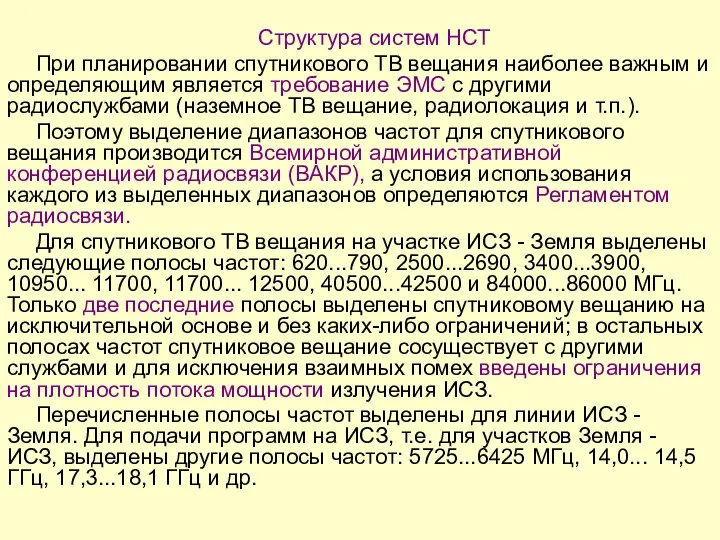 Структура систем НСТ

При планировании спутникового ТВ вещания наиболее важным и определяющим является требование ЭМС с другими радиослужбами (наземное ТВ вещание, радиолокация и т.п.).

Поэтому выделение диапазонов частот для спутникового вещания производится Всемирной административной конференцией радиосвязи (ВАКР), а условия использования каждого из выделенных диапазонов определяются Регламентом радиосвязи.

Для спутникового ТВ вещания на участке ИСЗ - Земля выделены следующие полосы частот: 620...790, 2500...2690, 3400...3900, 10950... 11700, 11700... 12500, 40500...42500 и 84000...86000 МГц. Только две последние полосы выделены спутниковому вещанию на исключительной основе и без каких-либо ограничений; в остальных полосах частот спутниковое вещание сосуществует с другими службами и для исключения взаимных помех введены ограничения на плотность потока мощности излучения ИСЗ.

Перечисленные полосы частот выделены для линии ИСЗ - Земля. Для подачи программ на ИСЗ, т.е. для участков Земля - ИСЗ, выделены другие полосы частот: 5725...6425 МГц, 14,0... 14,5 ГГц, 17,3...18,1 ГГц и др.